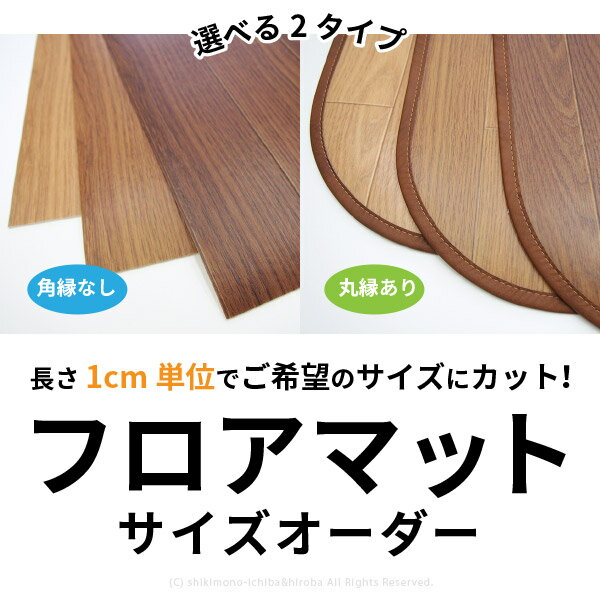 選べる２タイプ

角縁なし

丸縁あり

長さ 1cm 単位でご希望のサイズにカット!

フロアマット

サイズオーダー

(C) shikimono-ichiba&hiroba All Rights Reserved.